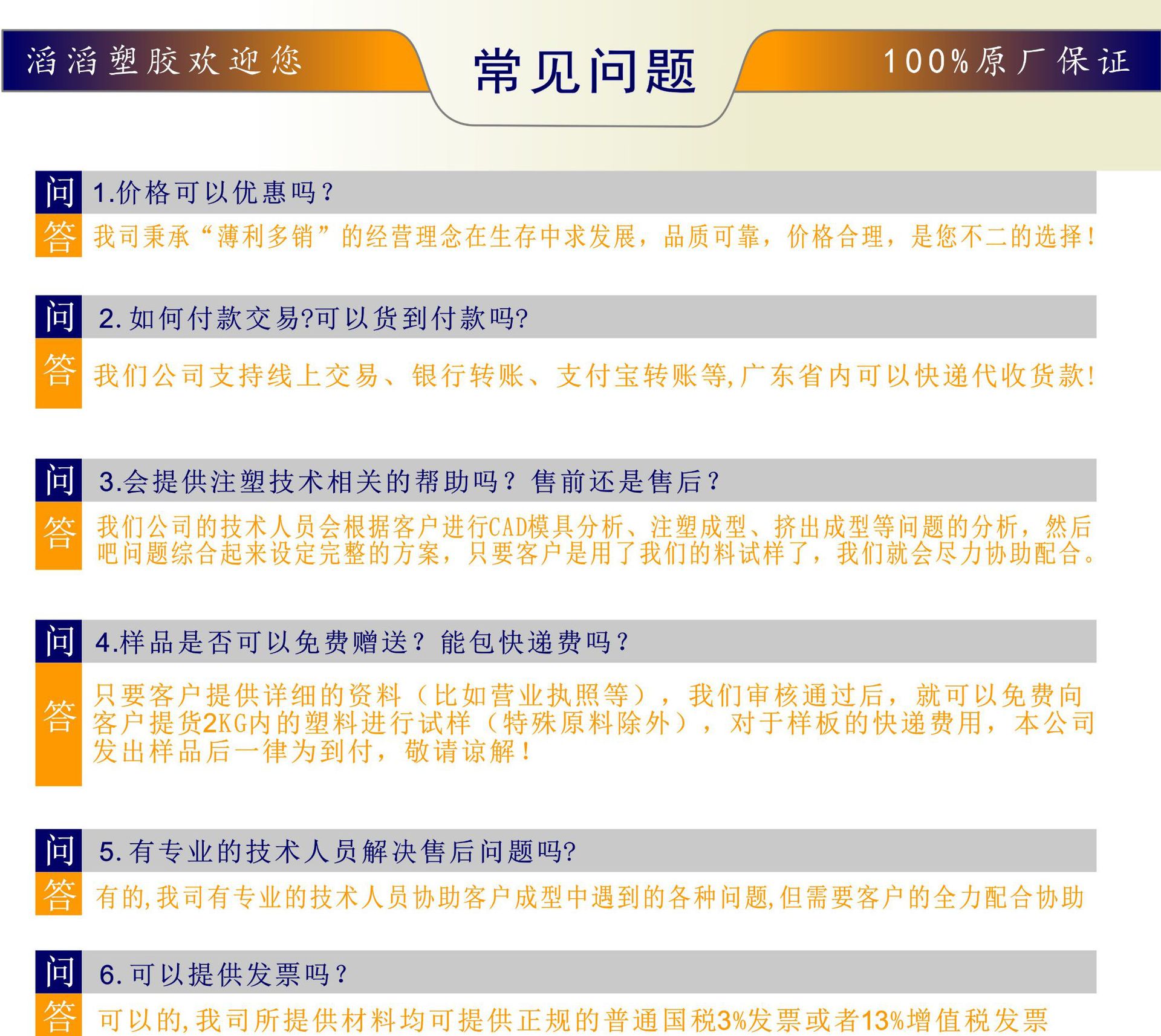 滔滔塑胶欢迎您

常见问题

100%原厂保证

问 1.价格可以优惠吗？

答 我司秉承“薄利多销”的经营理念在生存中求发展，品质可靠，价格合理，是您不二的选择！

问 2.如何付款交易?可以货到付款吗?

答 我们公司支持线上交易、银行转账、支付宝转账等,广东省内可以快递代收货款!

问 3.会提供注塑技术相关的帮助吗？售前还是售后？

答 我们公司的技术人员会根据客户进行CAD模具分析、注塑成型、挤出成型等问题的分析，然后吧问题综合起来设定完整的方案，只要客户是用了我们的料试样了，我们就会尽力协助配合。

问 4.样品是否可以免费赠送？能包快递费吗？

答 只要客户提供详细的资料（比如营业执照等），我们审核通过后，就可以免费向客户提货2KG内的塑料进行试样（特殊原料除外），对于样板的快递费用，本公司发出样品后一律为到付，敬请谅解！

问 5.有专业的技术人员解决售后问题吗?

答 有的,我司有专业的技术人员协助客户成型中遇到的各种问题,但需要客户的全力配合协助

问 6.可以提供发票吗？

答 可以的,我司所提供材料均可提供正规的普通国税3%发票或者13%增值税发票